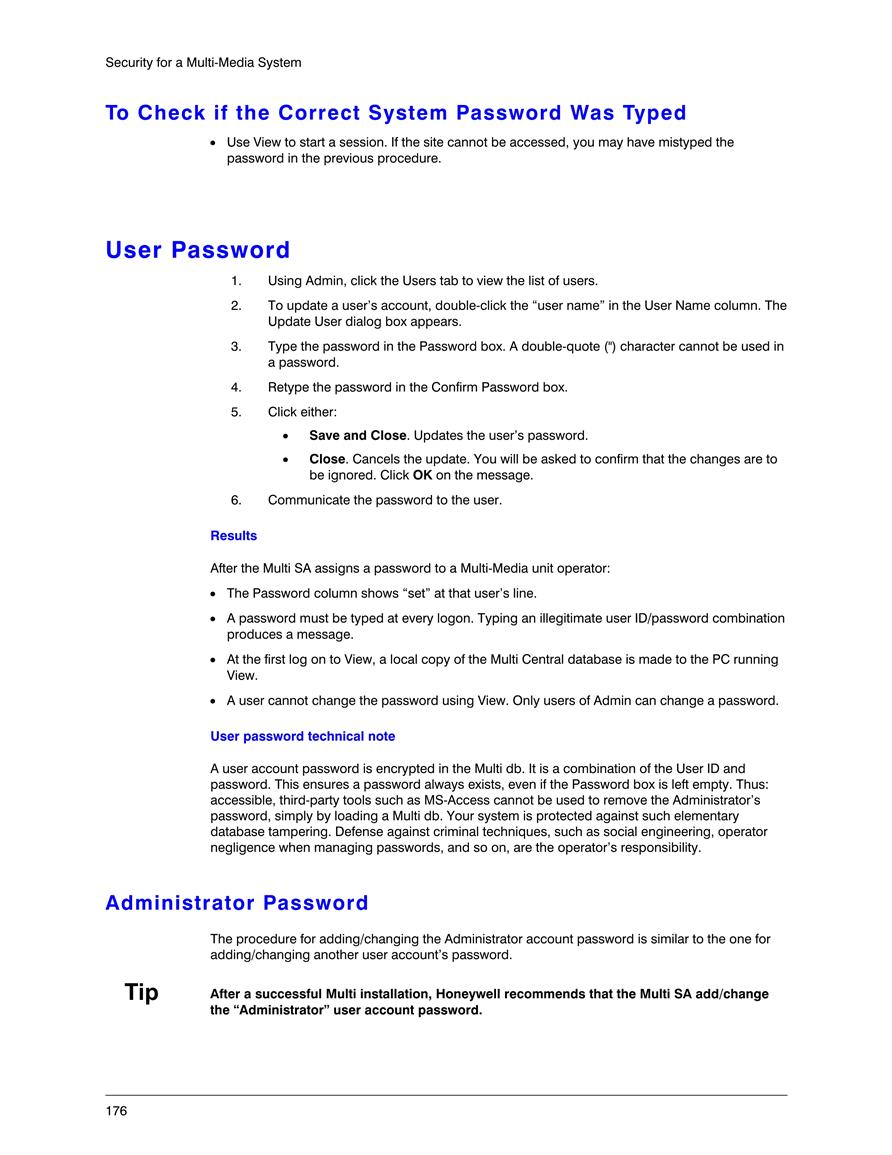 Security for a Multi-Media System

To Check if the Correct System Password Was Typed

• Use View to start a session. If the site cannot be accessed, you may have mistyped the password in the previous procedure.

User Password

1. Using Admin, click the Users tab to view the list of users.

2. To update a user's account, double-click the "user name" in the User Name column. The Update User dialog box appears.

3. Type the password in the Password box. A double-quote (") character cannot be used in a password.

4. Retype the password in the Confirm Password box.

5. Click either:

• Save and Close. Updates the user's password.

• Close. Cancels the update. You will be asked to confirm that the changes are to be ignored. Click OK on the message.

6. Communicate the password to the user.

Results

After the Multi SA assigns a password to a Multi-Media unit operator:

• The Password column shows "set" at that user's line.

• A password must be typed at every logon. Typing an illegitimate user ID/password combination produces a message.

• At the first log on to View, a local copy of the Multi Central database is made to the PC running View.

• A user cannot change the password using View. Only users of Admin can change a password.

User password technical note

A user account password is encrypted in the Multi db. It is a combination of the User ID and password. This ensures a password always exists, even if the Password box is left empty. Thus: accessible, third-party tools such as MS-Access cannot be used to remove the Administrator's password, simply by loading a Multi db. Your system is protected against such elementary database tampering. Defense against criminal techniques, such as social engineering, operator negligence when managing passwords, and so on, are the operator's responsibility.

Administrator Password

The procedure for adding/changing the Administrator account password is similar to the one for adding/changing another user account's password.

Tip

After a successful Multi installation, Honeywell recommends that the Multi SA add/change the "Administrator" user account password.

176